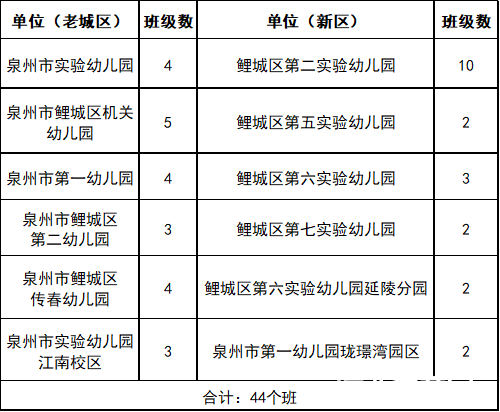 | 单位（老城区） | 班级数 | 单位（新区） | 班级数 |
|---|---|---|---|
| 泉州市实验幼儿园 | 4 | 鲤城区第二实验幼儿园 | 10 |
| 泉州市鲤城区机关幼儿园 | 5 | 鲤城区第五实验幼儿园 | 2 |
| 泉州市第一幼儿园 | 4 | 鲤城区第六实验幼儿园 | 3 |
| 泉州市鲤城区第二幼儿园 | 3 | 鲤城区第七实验幼儿园 | 2 |
| 泉州市鲤城区传春幼儿园 | 4 | 鲤城区第六实验幼儿园延陵分园 | 2 |
| 泉州市实验幼儿园江南校区 | 3 | 泉州市第一幼儿园珑璟湾园区 | 2 |
| 合计：44个班 | | | |